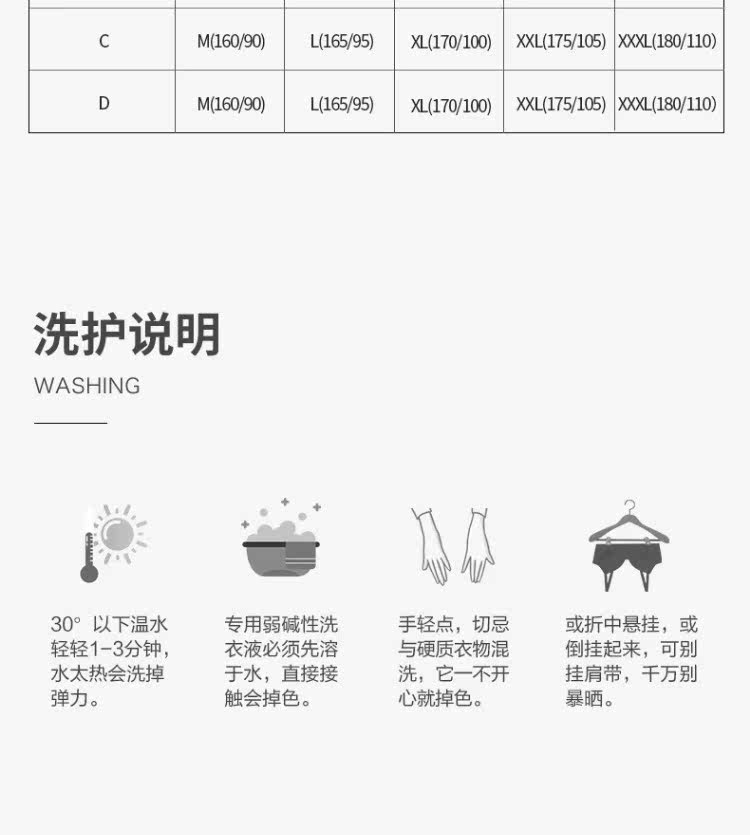 | C | M(160/90) | L(165/95) | XL(170/100) | XXL(175/105) | XXXL(180/110) |
|---|---|---|---|---|---|
| D | M(160/90) | L(165/95) | XL(170/100) | XXL(175/105) | XXXL(180/110) |

洗护说明

WASHING

30° 以下温水轻轻1-3分钟，水太热会洗掉弹力。

专用弱碱性洗衣液必须先溶于水，直接接触会掉色。

手轻点，切忌与硬质衣物混洗，它一不开心就掉色。

或折中悬挂，或倒挂起来，可别挂肩带，千万别暴晒。